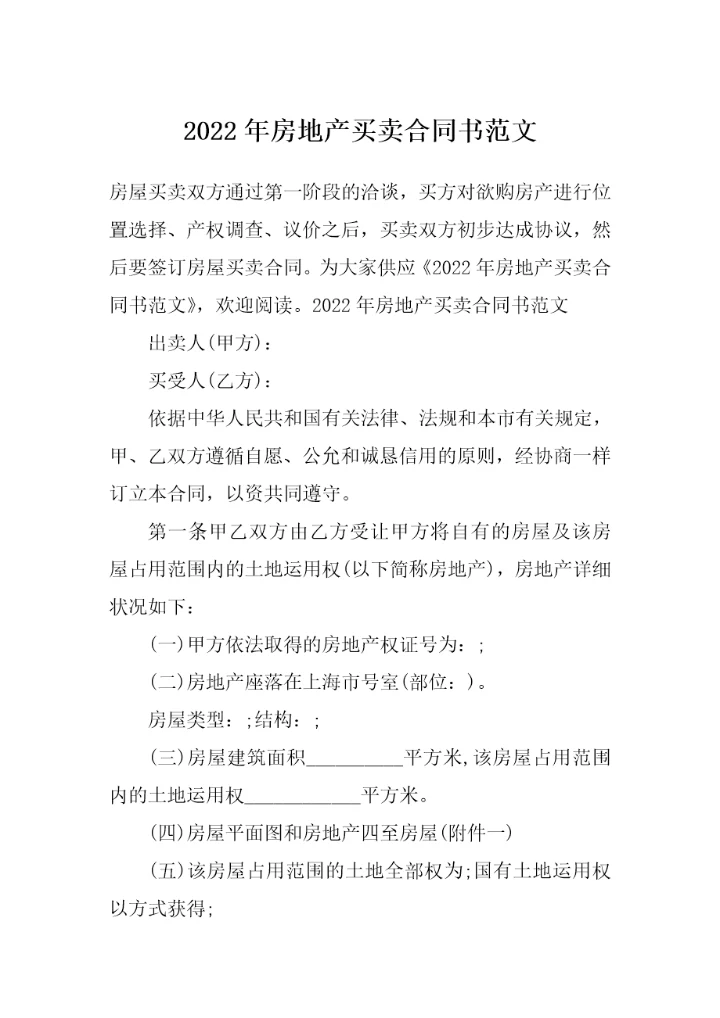 2022 年房地产买卖合同书范文

房屋买卖双方通过第一阶段的洽谈，买方对欲购房产进行位置选择、产权调查、议价之后，买卖双方初步达成协议，然后要签订房屋买卖合同。为大家供应《2022 年房地产买卖合同书范文》，欢迎阅读。2022 年房地产买卖合同书范文

出卖人(甲方)：

买受人(乙方)：

依据中华人民共和国有关法律、法规和本市有关规定，甲、乙双方遵循自愿、公允和诚恳信用的原则，经协商一样订立本合同，以资共同遵守。

第一条甲乙双方由乙方受让甲方将自有的房屋及该房屋占用范围内的土地运用权(以下简称房地产)，房地产详细状况如下：

(一)甲方依法取得的房地产权证号为：;

(二)房地产座落在上海市号室(部位：)。

房屋类型：;结构：;

(三)房屋建筑面积__________平方米,该房屋占用范围内的土地运用权____________平方米。

(四)房屋平面图和房地产四至房屋(附件一)

(五)该房屋占用范围的土地全部权为;国有土地运用权以方式获得;